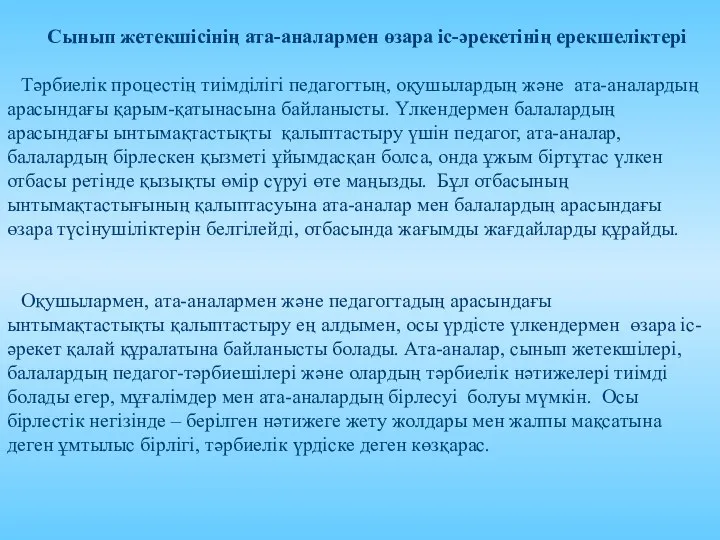 Сынып жетекшісінің ата-аналармен өзара іс-әрекетінің ерекшеліктері

Тәрбиелік процестің тиімділігі педагогтың, оқушылардың және ата-аналардың арасындағы қарым-қатынасына байланысты. Үлкендермен балалардың арасындағы ынтымақтастықты қалыптастыру үшін педагог, ата-аналар, балалардың бірлескен қызметі ұйымдасқан болса, онда ұжым біртұтас үлкен отбасы ретінде қызықты өмір сүруі өте маңызды. Бұл отбасының ынтымақтастығының қалыптасуына ата-аналар мен балалардың арасындағы өзара түсінушіліктерін белгілейді, отбасында жағымды жағдайларды құрайды.

Оқушылармен, ата-аналармен және педагогтадың арасындағы ынтымақтастықты қалыптастыру ең алдымен, осы үрдісте үлкендермен өзара іс-әрекет қалай құралатына байланысты болады. Ата-аналар, сынып жетекшілері, балалардың педагог-тәрбиешілері және олардың тәрбиелік нәтижелері тиімді болады егер, мұғалімдер мен ата-аналардың бірлесуі болуы мүмкін. Осы бірлестік негізінде – берілген нәтижеге жету жолдары мен жалпы мақсатына деген ұмтылыс бірлігі, тәрбиелік үрдіске деген көзқарас.